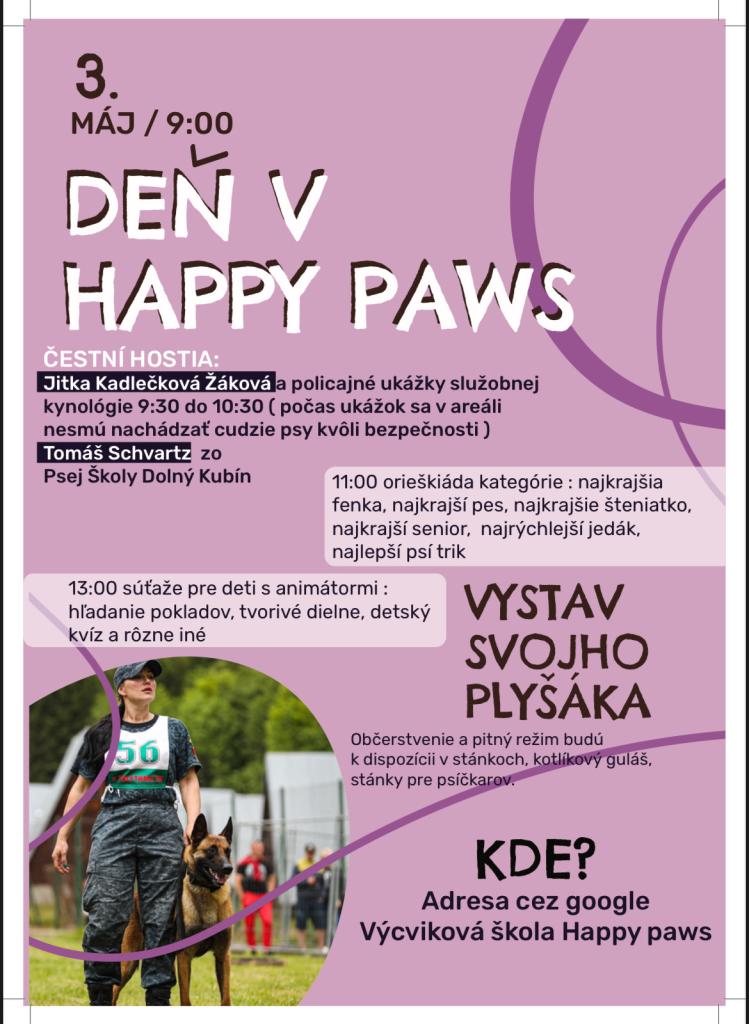 3.
MÁJ / 9:00

DEŇ V HAPPY PAWS

ČESTNÍ HOSTIA:
Jitka Kadlečková Žáková a policajné ukážky služobnej kynológie 9:30 do 10:30 ( počas ukážok sa v areáli nesmú nachádzať cudzie psy kvôli bezpečnosti )
Tomáš Schvartz zo Psej Školy Dolný Kubín

11:00 orieškiáda kategórie : najkrajšia fenka, najkrajší pes, najkrajšie šteniatko, najkrajší senior, najrýchlejší jedák, najlepší psí trik

13:00 súťaže pre deti s animátormi : hľadanie pokladov, tvorivé dielne, detský kvíz a rôzne iné

VYSTAV SVOJHO PLYŠÁKA

Občerstvenie a pitný režim budú k dispozícii v stánkoch, kotlíkový guláš, stánky pre psíčkarov.

56

KDE?
Adresa cez google
Výcviková škola Happy paws